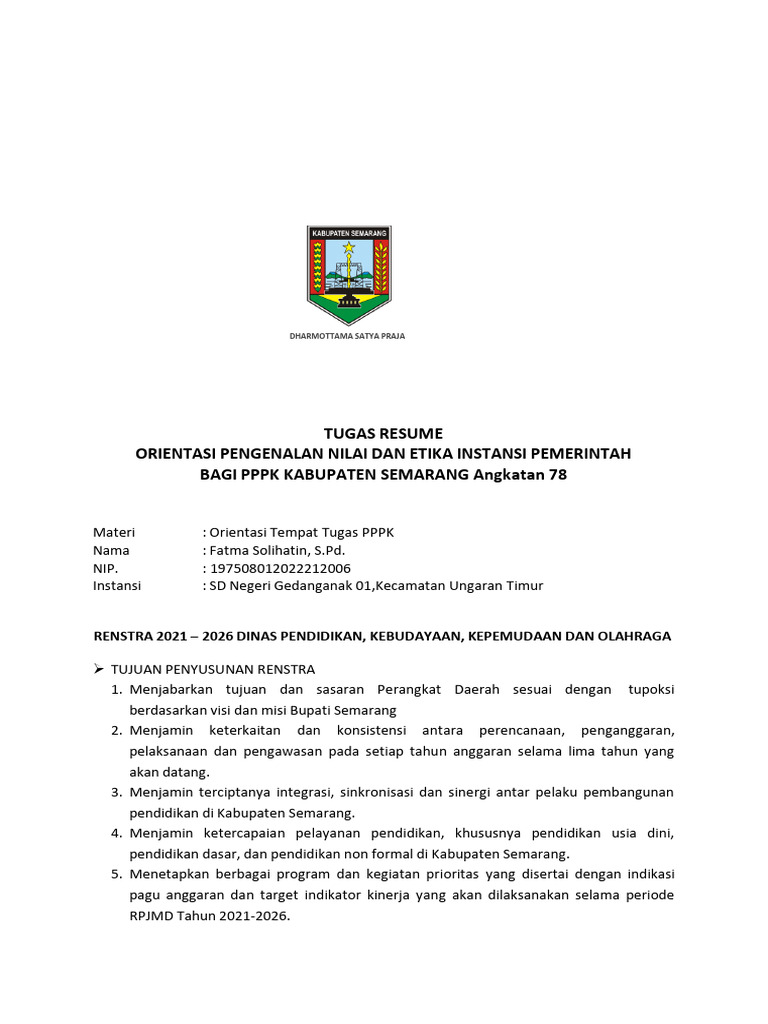 KABUPATEN SEMARANG

DHARMOTTAMA SATYA PRAJA

TUGAS RESUME
ORIENTASI PENGENALAN NILAI DAN ETIKA INSTANSI PEMERINTAH
BAGI PPPK KABUPATEN SEMARANG Angkatan 78

Materi : Orientasi Tempat Tugas PPPK
Nama : Fatma Solihatin, S.Pd.
NIP. : 197508012022212006
Instansi : SD Negeri Gedanganak 01,Kecamatan Ungaran Timur

RENSTRA 2021 – 2026 DINAS PENDIDIKAN, KEBUDAYAAN, KEPEMUDAAN DAN OLAHRAGA

➢ TUJUAN PENYUSUNAN RENSTRA
1. Menjabarkan tujuan dan sasaran Perangkat Daerah sesuai dengan tupoksi berdasarkan visi dan misi Bupati Semarang
2. Menjamin keterkaitan dan konsistensi antara perencanaan, penganggaran, pelaksanaan dan pengawasan pada setiap tahun anggaran selama lima tahun yang akan datang.
3. Menjamin terciptanya integrasi, sinkronisasi dan sinergi antar pelaku pembangunan pendidikan di Kabupaten Semarang.
4. Menjamin ketercapaian pelayanan pendidikan, khususnya pendidikan usia dini, pendidikan dasar, dan pendidikan non formal di Kabupaten Semarang.
5. Menetapkan berbagai program dan kegiatan prioritas yang disertai dengan indikasi pagu anggaran dan target indikator kinerja yang akan dilaksanakan selama periode RPJMD Tahun 2021-2026.